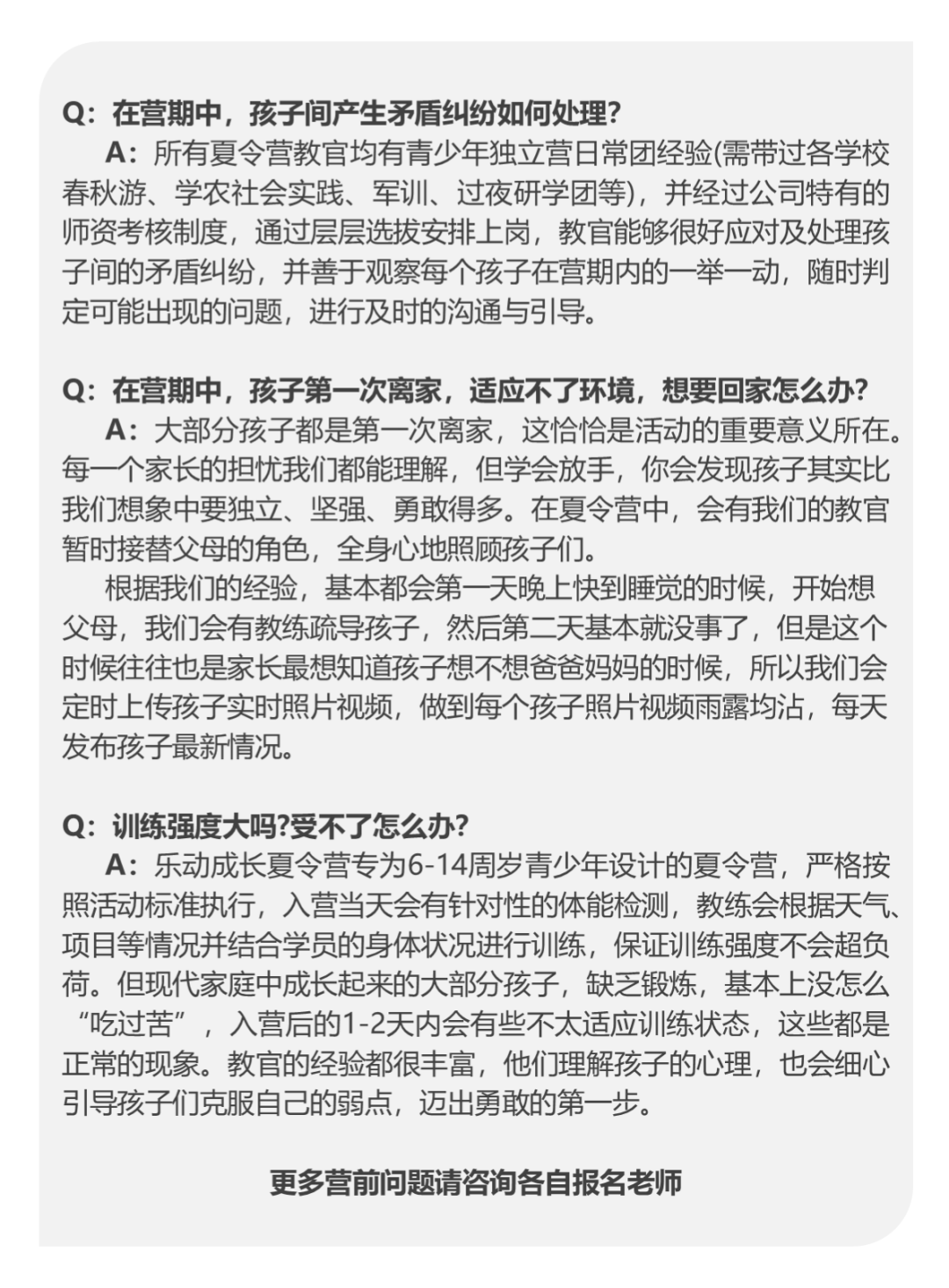 Q：在营期中，孩子间产生矛盾纠纷如何处理?

A：所有夏令营教官均有青少年独立营日常团经验(需带过各学校春秋游、学农社会实践、军训、过夜研学团等)，并经过公司特有的师资考核制度，通过层层选拔安排上岗，教官能够很好应对及处理孩子间的矛盾纠纷，并善于观察每个孩子在营期内的一举一动，随时判定可能出现的问题，进行及时的沟通与引导。

Q：在营期中，孩子第一次离家，适应不了环境，想要回家怎么办?

A：大部分孩子都是第一次离家，这恰恰是活动的重要意义所在。每一个家长的担忧我们都能理解，但学会放手，你会发现孩子其实比我们想象中要独立、坚强、勇敢得多。在夏令营中，会有我们的教官暂时接替父母的角色，全身心地照顾孩子们。

根据我们的经验，基本都会第一天晚上快到睡觉的时候，开始想父母，我们会有教练疏导孩子，然后第二天基本就没事了，但是这个时候往往也是家长最想知道孩子想不想爸爸妈妈的时候，所以我们会定时上传孩子实时照片视频，做到每个孩子照片视频雨露均沾，每天发布孩子最新情况。

Q：训练强度大吗?受不了怎么办?

A：乐动成长夏令营专为6-14周岁青少年设计的夏令营，严格按照活动标准执行，入营当天会有针对性的体能检测，教练会根据天气、项目等情况并结合学员的身体状况进行训练，保证训练强度不会超负荷。但现代家庭中成长起来的大部分孩子，缺乏锻炼，基本上没怎么“吃过苦”，入营后的1-2天内会有些不太适应训练状态，这些都是正常的现象。教官的经验都很丰富，他们理解孩子的心理，也会细心引导孩子们克服自己的弱点，迈出勇敢的第一步。

更多营前问题请咨询各自报名老师